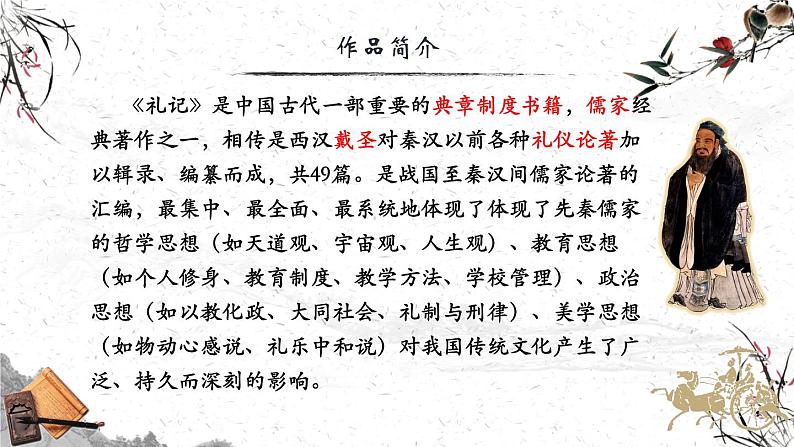 作品简介

《礼记》是中国古代一部重要的典章制度书籍，儒家经典著作之一，相传是西汉戴圣对秦汉以前各种礼仪论著加以辑录、编纂而成，共49篇。是战国至秦汉间儒家论著的汇编，最集中、最全面、最系统地体现了体现了先秦儒家的哲学思想（如天道观、宇宙观、人生观）、教育思想（如个人修身、教育制度、教学方法、学校管理）、政治思想（如以教化政、大同社会、礼制与刑律）、美学思想（如物动心感说、礼乐中和说）对我国传统文化产生了广泛、持久而深刻的影响。